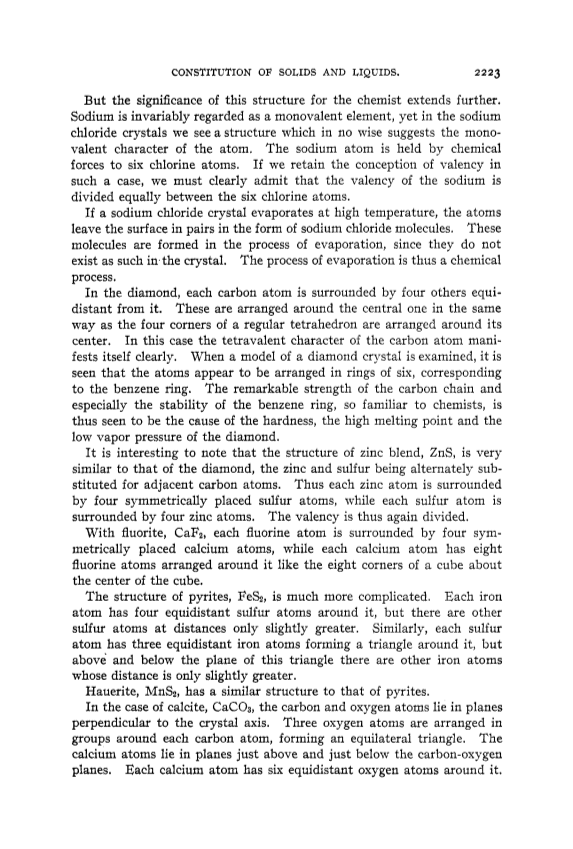 CONSTITUTION OF SOLIDS AND LIQUIDS. 2223

But the significance of this structure for the chemist extends further. Sodium is invariably regarded as a monovalent element, yet in the sodium chloride crystals we see a structure which in no wise suggests the monovalent character of the atom. The sodium atom is held by chemical forces to six chlorine atoms. If we retain the conception of valency in such a case, we must clearly admit that the valency of the sodium is divided equally between the six chlorine atoms.

If a sodium chloride crystal evaporates at high temperature, the atoms leave the surface in pairs in the form of sodium chloride molecules. These molecules are formed in the process of evaporation, since they do not exist as such in the crystal. The process of evaporation is thus a chemical process.

In the diamond, each carbon atom is surrounded by four others equidistant from it. These are arranged around the central one in the same way as the four corners of a regular tetrahedron are arranged around its center. In this case the tetravalent character of the carbon atom manifests itself clearly. When a model of a diamond crystal is examined, it is seen that the atoms appear to be arranged in rings of six, corresponding to the benzene ring. The remarkable strength of the carbon chain and especially the stability of the benzene ring, so familiar to chemists, is thus seen to be the cause of the hardness, the high melting point and the low vapor pressure of the diamond.

It is interesting to note that the structure of zinc blend, ZnS, is very similar to that of the diamond, the zinc and sulfur being alternately substituted for adjacent carbon atoms. Thus each zinc atom is surrounded by four symmetrically placed sulfur atoms, while each sulfur atom is surrounded by four zinc atoms. The valency is thus again divided.

With fluorite, $CaF_2$, each fluorine atom is surrounded by four symmetrically placed calcium atoms, while each calcium atom has eight fluorine atoms arranged around it like the eight corners of a cube about the center of the cube.

The structure of pyrites, $FeS_2$, is much more complicated. Each iron atom has four equidistant sulfur atoms around it, but there are other sulfur atoms at distances only slightly greater. Similarly, each sulfur atom has three equidistant iron atoms forming a triangle around it, but above and below the plane of this triangle there are other iron atoms whose distance is only slightly greater.

Hauerite, $MnS_2$, has a similar structure to that of pyrites.

In the case of calcite, $CaCO_3$, the carbon and oxygen atoms lie in planes perpendicular to the crystal axis. Three oxygen atoms are arranged in groups around each carbon atom, forming an equilateral triangle. The calcium atoms lie in planes just above and just below the carbon-oxygen planes. Each calcium atom has six equidistant oxygen atoms around it.